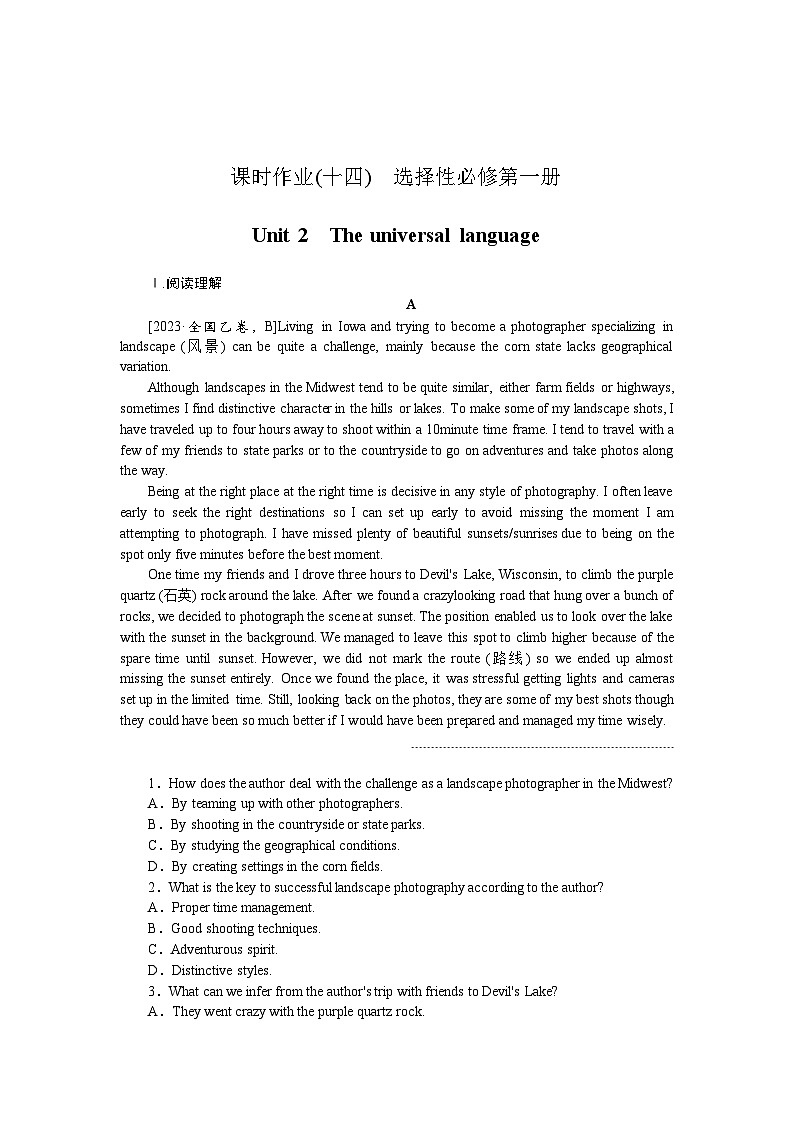 课时作业(十四)　选择性必修第一册

Unit 2　The universal language

Ⅰ.阅读理解

A

[2023·全国乙卷，B]Living in Iowa and trying to become a photographer specializing in landscape (风景) can be quite a challenge, mainly because the corn state lacks geographical variation.

Although landscapes in the Midwest tend to be quite similar, either farm fields or highways, sometimes I find distinctive character in the hills or lakes. To make some of my landscape shots, I have traveled up to four hours away to shoot within a 10minute time frame. I tend to travel with a few of my friends to state parks or to the countryside to go on adventures and take photos along the way.

Being at the right place at the right time is decisive in any style of photography. I often leave early to seek the right destinations so I can set up early to avoid missing the moment I am attempting to photograph. I have missed plenty of beautiful sunsets/sunrises due to being on the spot only five minutes before the best moment.

One time my friends and I drove three hours to Devil's Lake, Wisconsin, to climb the purple quartz (石英) rock around the lake. After we found a crazylooking road that hung over a bunch of rocks, we decided to photograph the scene at sunset. The position enabled us to look over the lake with the sunset in the background. We managed to leave this spot to climb higher because of the spare time until sunset. However, we did not mark the route (路线) so we ended up almost missing the sunset entirely. Once we found the place, it was stressful getting lights and cameras set up in the limited time. Still, looking back on the photos, they are some of my best shots though they could have been so much better if I would have been prepared and managed my time wisely.

1．How does the author deal with the challenge as a landscape photographer in the Midwest?
A．By teaming up with other photographers.
B．By shooting in the countryside or state parks.
C．By studying the geographical conditions.
D．By creating settings in the corn fields.
2．What is the key to successful landscape photography according to the author?
A．Proper time management.
B．Good shooting techniques.
C．Adventurous spirit.
D．Distinctive styles.
3．What can we infer from the author's trip with friends to Devil's Lake?
A．They went crazy with the purple quartz rock.